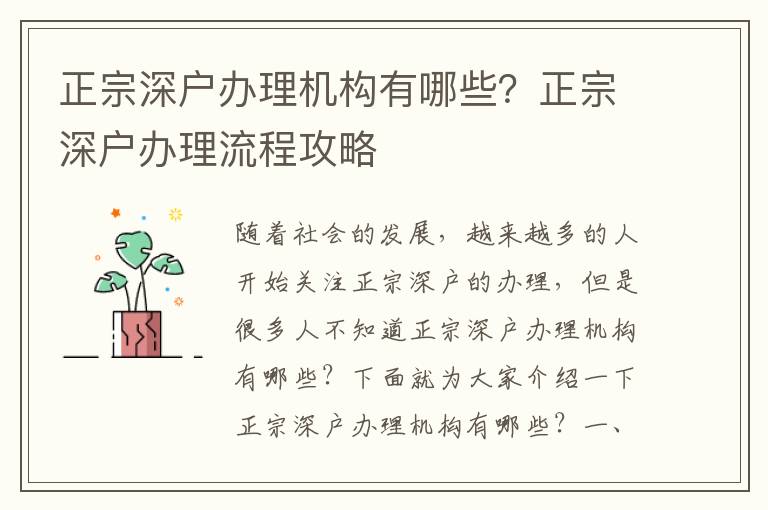 正宗深户办理机构有哪些？正宗深户办理流程攻略

随着社会的发展，越来越多的人开始关注正宗深户的办理，但是很多人不知道正宗深户办理机构有哪些？下面就为大家介绍一下正宗深户办理机构有哪些？一、